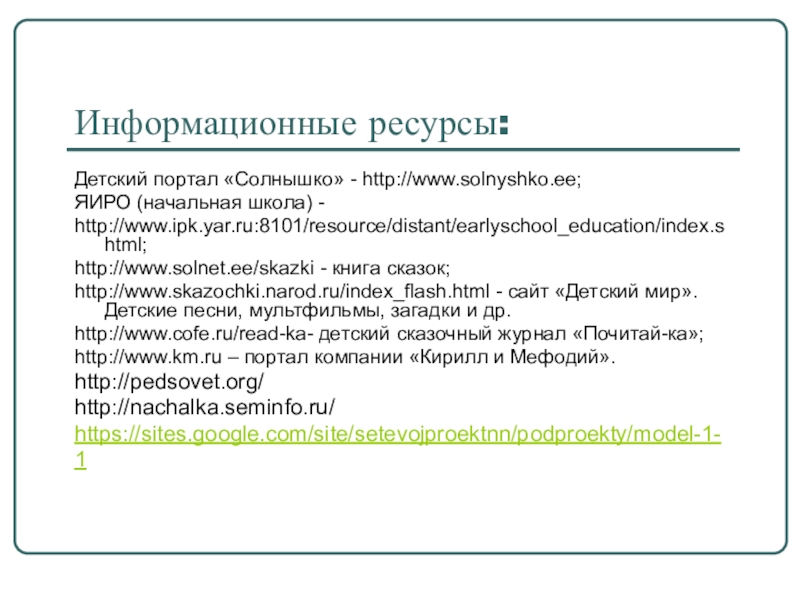 Информационные ресурсы:

Детский портал «Солнышко» - http://www.solnyshko.ee;

ЯИРО (начальная школа) -

http://www.ipk.yar.ru:8101/resource/distant/earlyschool_education/index.shtml;

http://www.solnet.ee/skazki - книга сказок;

http://www.skazochki.narod.ru/index_flash.html - сайт «Детский мир». Детские песни, мультфильмы, загадки и др.

http://www.cofe.ru/read-ka- детский сказочный журнал «Почитай-ка»;

http://www.km.ru – портал компании «Кирилл и Мефодий».

http://pedsovet.org/

http://nachalka.seminfo.ru/

https://sites.google.com/site/setevojproektnn/podproekty/model-1-1